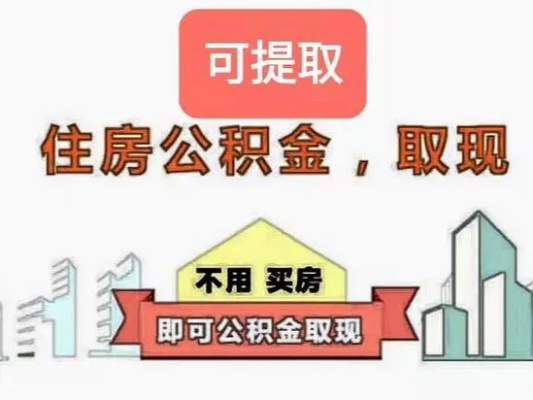 可提取

住房公积金，取现

不用 买房

即可公积金取现